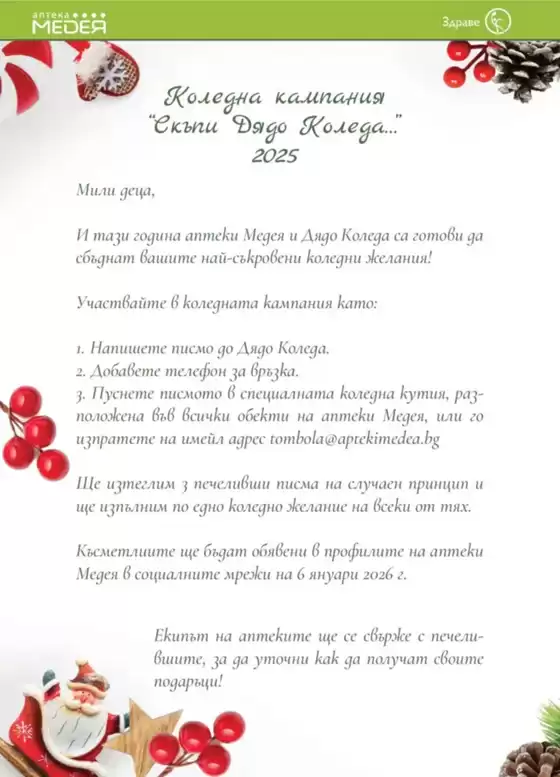 аптека
МЕДЕЯ

Здраве

Коледна кампания
"Скъпи Дядо Коледа..."
2025

Мили деца,

И тази година аптеки Медея и Дядо Коледа са готови да сбъднат вашите най-съкровени коледни желания!

Участвайте в коледната кампания като:

1. Напишете писмо до Дядо Коледа.
2. Добавете телефон за връзка.
3. Пуснете писмото в специалната коледна кутия, разположена във всички обекти на аптеки Медея, или го изпратете на имейл адрес tombola@aptekimedea.bg

Ще изтеглим 3 печеливши писма на случаен принцип и ще изпълним по едно коледно желание на всеки от тях.

Късметлиите ще бъдат обявени в профилите на аптеки Медея в социалните мрежи на 6 януари 2026 г.

Екипът на аптеките ще се свърже с печелившите, за да уточни как да получат своите подаръци!